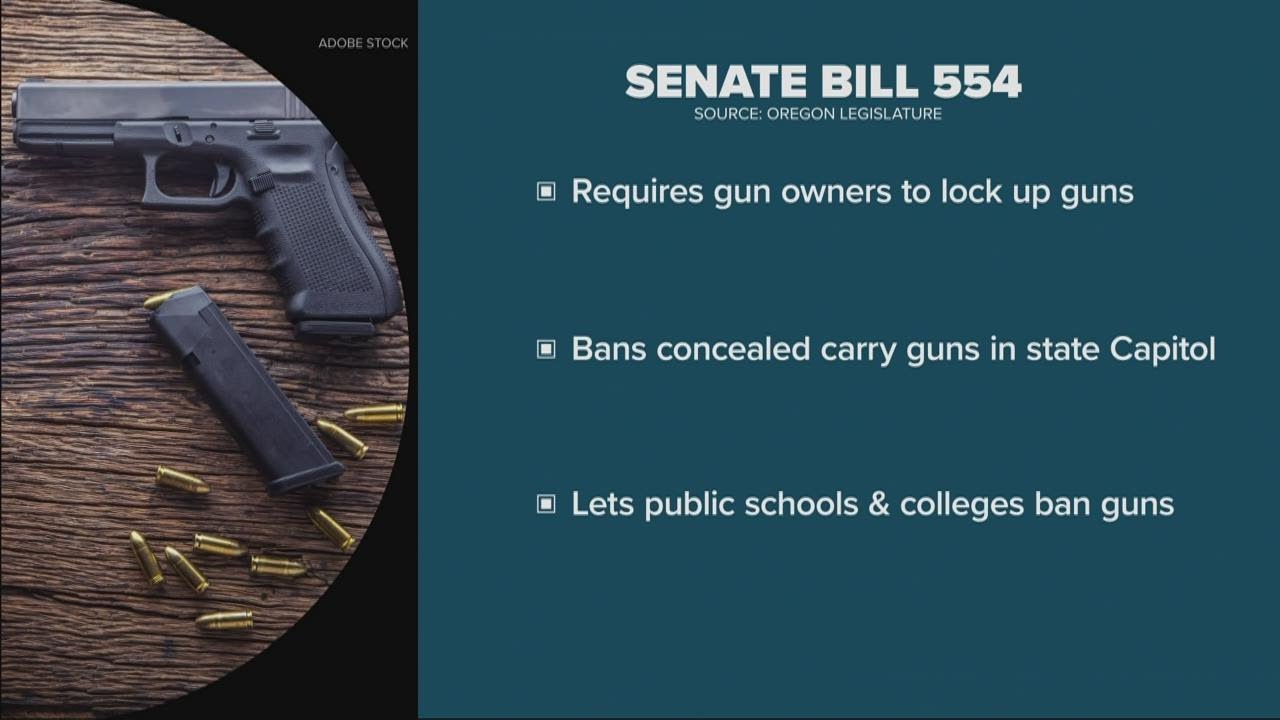 ADOBE STOCK

SENATE BILL 554
SOURCE: OREGON LEGISLATURE

▣ Requires gun owners to lock up guns

▣ Bans concealed carry guns in state Capitol

▣ Lets public schools & colleges ban guns